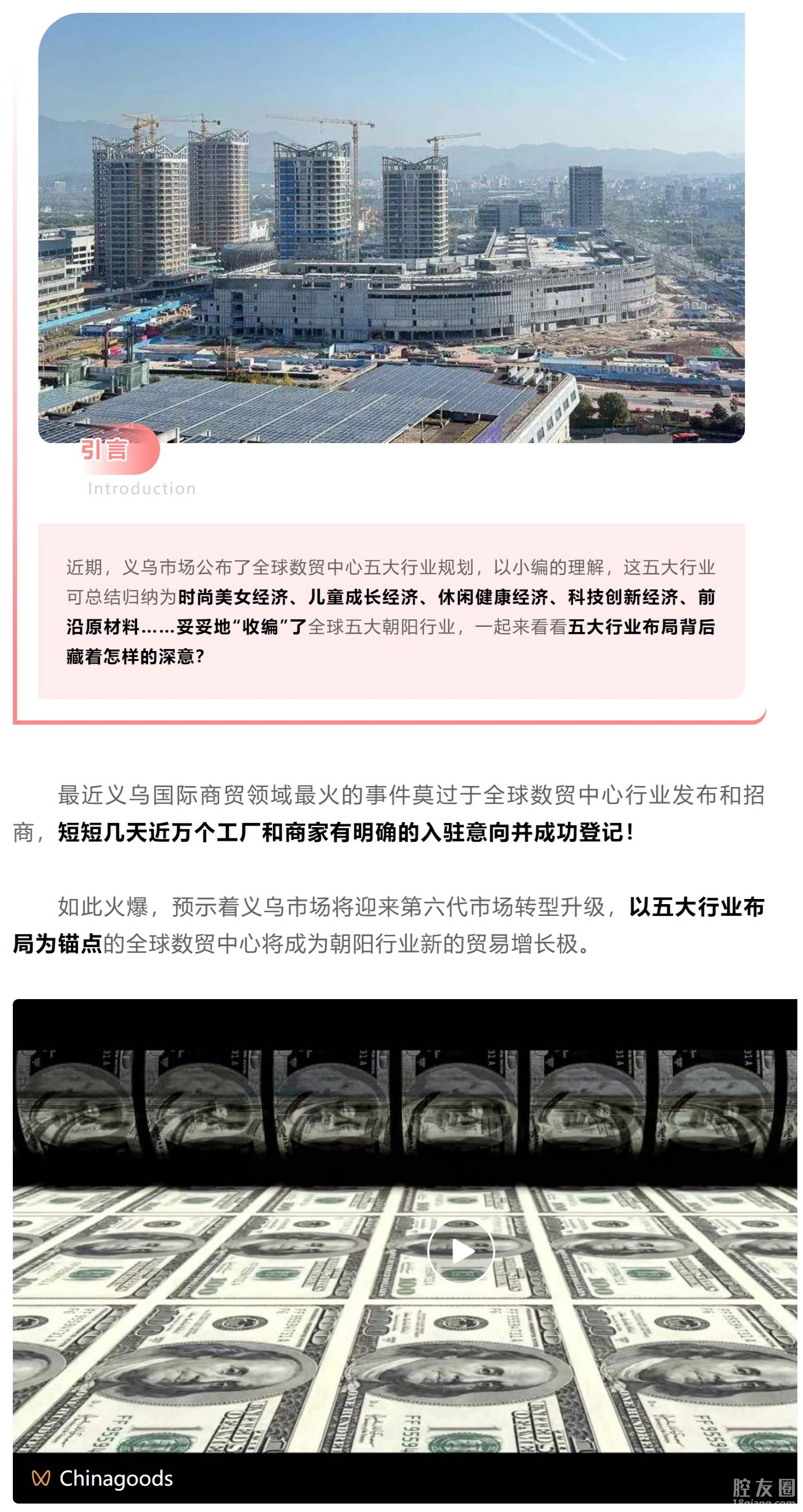 引言

Introduction

近期，义乌市场公布了全球数贸中心五大行业规划，以小编的理解，这五大行业可总结归纳为时尚美女经济、儿童成长经济、休闲健康经济、科技创新经济、前沿原材料……妥妥地“收编”了全球五大朝阳行业，一起来看看五大行业布局背后藏着怎样的深意？

最近义乌国际商贸领域最火的事件莫过于全球数贸中心行业发布和招商，短短几天近万个工厂和商家有明确的入驻意向并成功登记！

如此火爆，预示着义乌市场将迎来第六代市场转型升级，以五大行业布局为锚点的全球数贸中心将成为朝阳行业新的贸易增长极。

Chinagoods

腔友圈